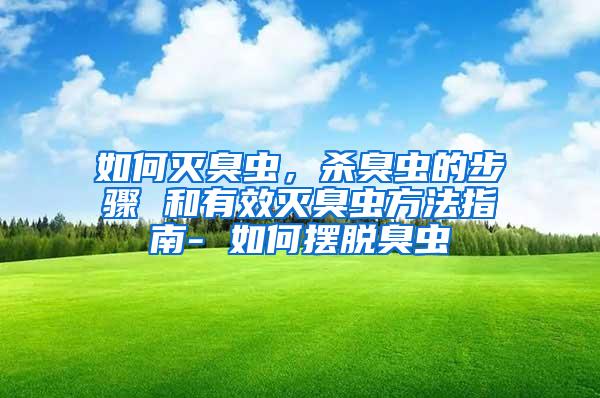 如何灭臭虫，杀臭虫的步骤 和有效灭臭虫方法指南- 如何摆脱臭虫